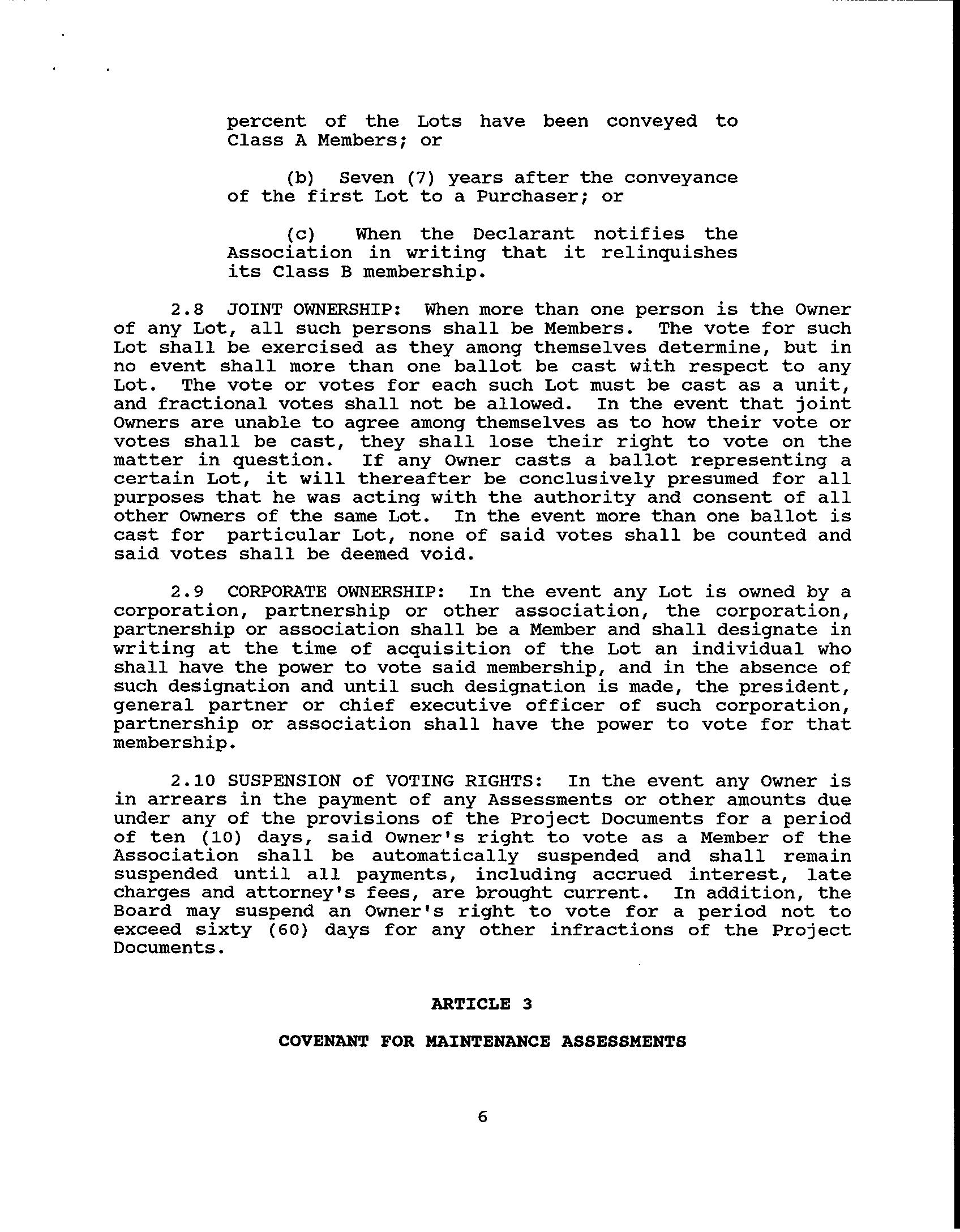 percent of the Lots have been conveyed to Class A Members; or

(b) Seven (7) years after the conveyance of the first Lot to a Purchaser; or

(c) When the Declarant notifies the Association in writing that it relinquishes its Class B membership.

2.8 JOINT OWNERSHIP: When more than one person is the Owner of any Lot, all such persons shall be Members. The vote for such Lot shall be exercised as they among themselves determine, but in no event shall more than one ballot be cast with respect to any Lot. The vote or votes for each such Lot must be cast as a unit, and fractional votes shall not be allowed. In the event that joint Owners are unable to agree among themselves as to how their vote or votes shall be cast, they shall lose their right to vote on the matter in question. If any Owner casts a ballot representing a certain Lot, it will thereafter be conclusively presumed for all purposes that he was acting with the authority and consent of all other Owners of the same Lot. In the event more than one ballot is cast for particular Lot, none of said votes shall be counted and said votes shall be deemed void.

2.9 CORPORATE OWNERSHIP: In the event any Lot is owned by a corporation, partnership or other association, the corporation, partnership or association shall be a Member and shall designate in writing at the time of acquisition of the Lot an individual who shall have the power to vote said membership, and in the absence of such designation and until such designation is made, the president, general partner or chief executive officer of such corporation, partnership or association shall have the power to vote for that membership.

2.10 SUSPENSION of VOTING RIGHTS: In the event any Owner is in arrears in the payment of any Assessments or other amounts due under any of the provisions of the Project Documents for a period of ten (10) days, said Owner's right to vote as a Member of the Association shall be automatically suspended and shall remain suspended until all payments, including accrued interest, late charges and attorney's fees, are brought current. In addition, the Board may suspend an Owner's right to vote for a period not to exceed sixty (60) days for any other infractions of the Project Documents.

ARTICLE 3

COVENANT FOR MAINTENANCE ASSESSMENTS

6